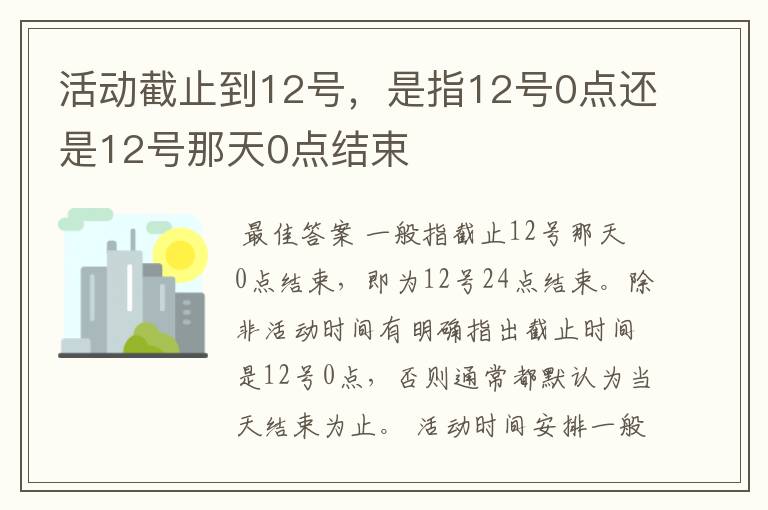 活动截止到12号，是指12号0点还是12号那天0点结束

最佳答案 一般指截止12号那天0点结束，即为12号24点结束。除非活动时间有明确指出截止时间是12号0点，否则通常都默认为当天结束为止。 活动时间安排一般